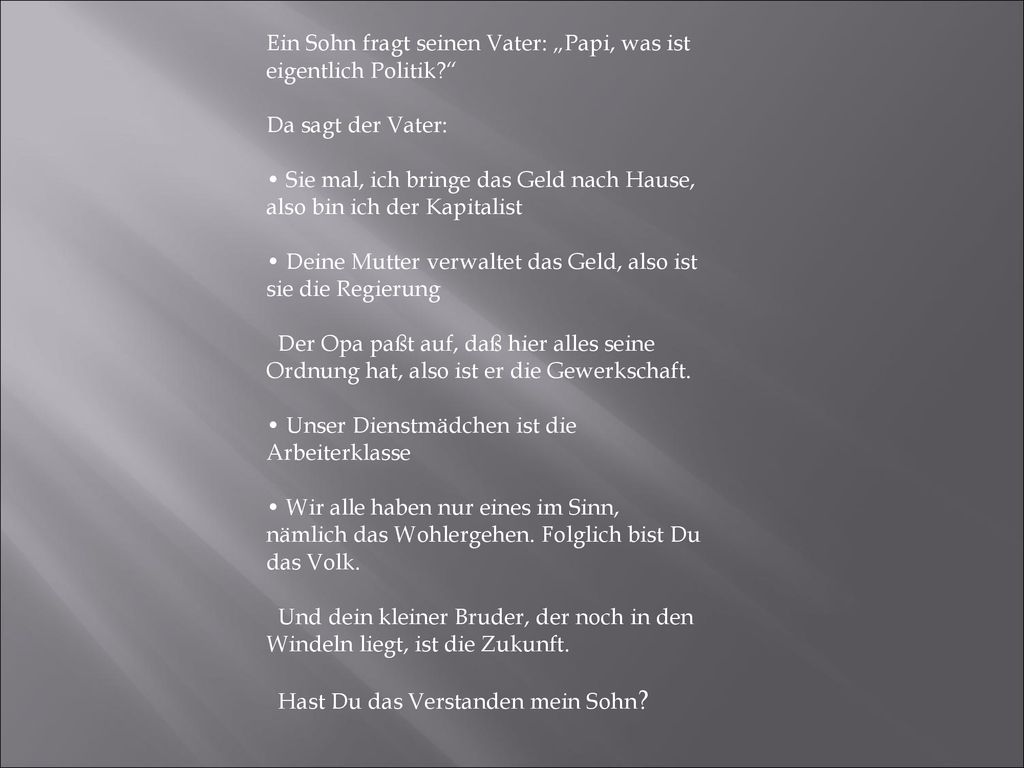 Ein Sohn fragt seinen Vater: „Papi, was ist eigentlich Politik?“

Da sagt der Vater:

• Sie mal, ich bringe das Geld nach Hause, also bin ich der Kapitalist

• Deine Mutter verwaltet das Geld, also ist sie die Regierung

Der Opa paßt auf, daß hier alles seine Ordnung hat, also ist er die Gewerkschaft.

• Unser Dienstmädchen ist die Arbeiterklasse

• Wir alle haben nur eines im Sinn, nämlich das Wohlergehen. Folglich bist Du das Volk.

Und dein kleiner Bruder, der noch in den Windeln liegt, ist die Zukunft.

Hast Du das Verstanden mein Sohn?